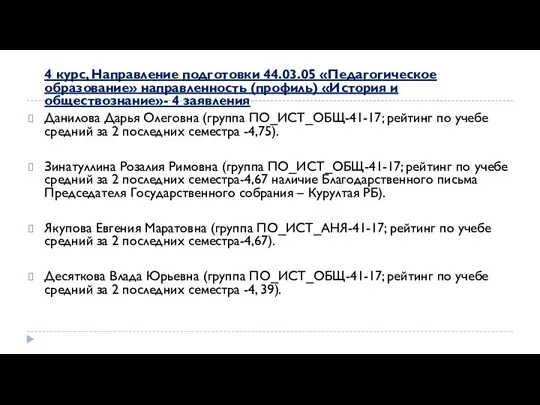 4 курс, Направление подготовки 44.03.05 «Педагогическое образование» направленность (профиль) «История и обществознание»- 4 заявления

Данилова Дарья Олеговна (группа ПО_ИСТ_ОБЩ-41-17; рейтинг по учебе средний за 2 последних семестра -4,75).

Зинатуллина Розалия Римовна (группа ПО_ИСТ_ОБЩ-41-17; рейтинг по учебе средний за 2 последних семестра-4,67 наличие Благодарственного письма Председателя Государственного собрания – Курултая РБ).

Якупова Евгения Маратовна (группа ПО_ИСТ_АНЯ-41-17; рейтинг по учебе средний за 2 последних семестра-4,67).

Десяткова Влада Юрьевна (группа ПО_ИСТ_ОБЩ-41-17; рейтинг по учебе средний за 2 последних семестра -4, 39).